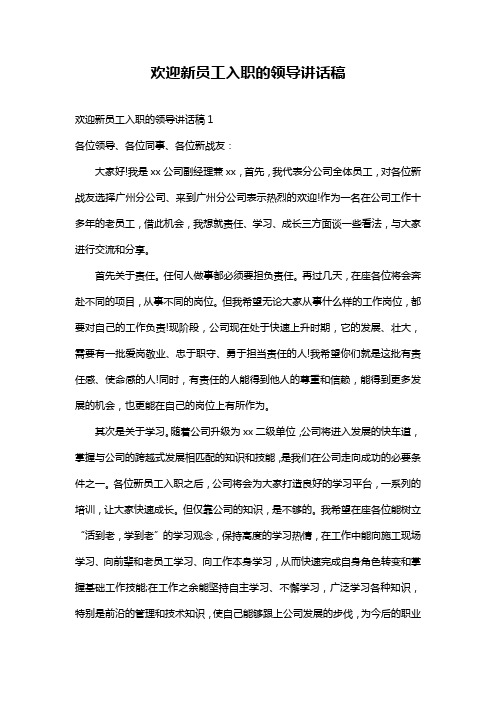 欢迎新员工入职的领导讲话稿

欢迎新员工入职的领导讲话稿 1

各位领导、各位同事、各位新战友：

大家好!我是 xx 公司副经理兼 xx，首先，我代表分公司全体员工，对各位新战友选择广州分公司、来到广州分公司表示热烈的欢迎!作为一名在公司工作十多年的老员工，借此机会，我想就责任、学习、成长三方面谈一些看法，与大家进行交流和分享。

首先关于责任。任何人做事都必须要担负责任。再过几天，在座各位将会奔赴不同的项目，从事不同的岗位。但我希望无论大家从事什么样的工作岗位，都要对自己的工作负责!现阶段，公司现在处于快速上升时期，它的发展、壮大，需要有一批爱岗敬业、忠于职守、勇于担当责任的人!我希望你们就是这批有责任感、使命感的人!同时，有责任的人能得到他人的尊重和信赖，能得到更多发展的机会，也更能在自己的岗位上有所作为。

其次是关于学习。随着公司升级为 xx 二级单位，公司将进入发展的快车道，掌握与公司的跨越式发展相匹配的知识和技能，是我们在公司走向成功的必要条件之一。各位新员工入职之后，公司将会为大家打造良好的学习平台，一系列的培训，让大家快速成长。但仅靠公司的知识，是不够的。我希望在座各位能树立“活到老，学到老”的学习观念，保持高度的学习热情，在工作中能向施工现场学习、向前辈和老员工学习、向工作本身学习，从而快速完成自身角色转变和掌握基础工作技能;在工作之余能坚持自主学习、不懈学习，广泛学习各种知识，特别是前沿的管理和技术知识，使自己能够跟上公司发展的步伐，为今后的职业